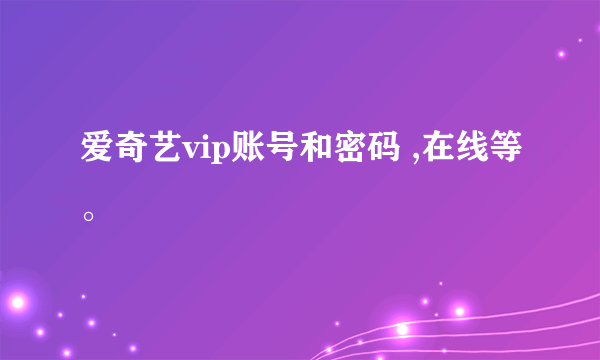 爱奇艺vip账号和密码 ,在线等。